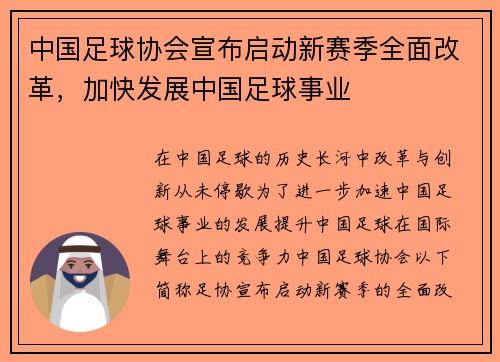 中国足球协会宣布启动新赛季全面改革，加快发展中国足球事业

在中国足球的历史长河中改革与创新从未停歇为了进一步加速中国足球事业的发展提升中国足球在国际舞台上的竞争力中国足球协会以下简称足协宣布启动新赛季的全面改